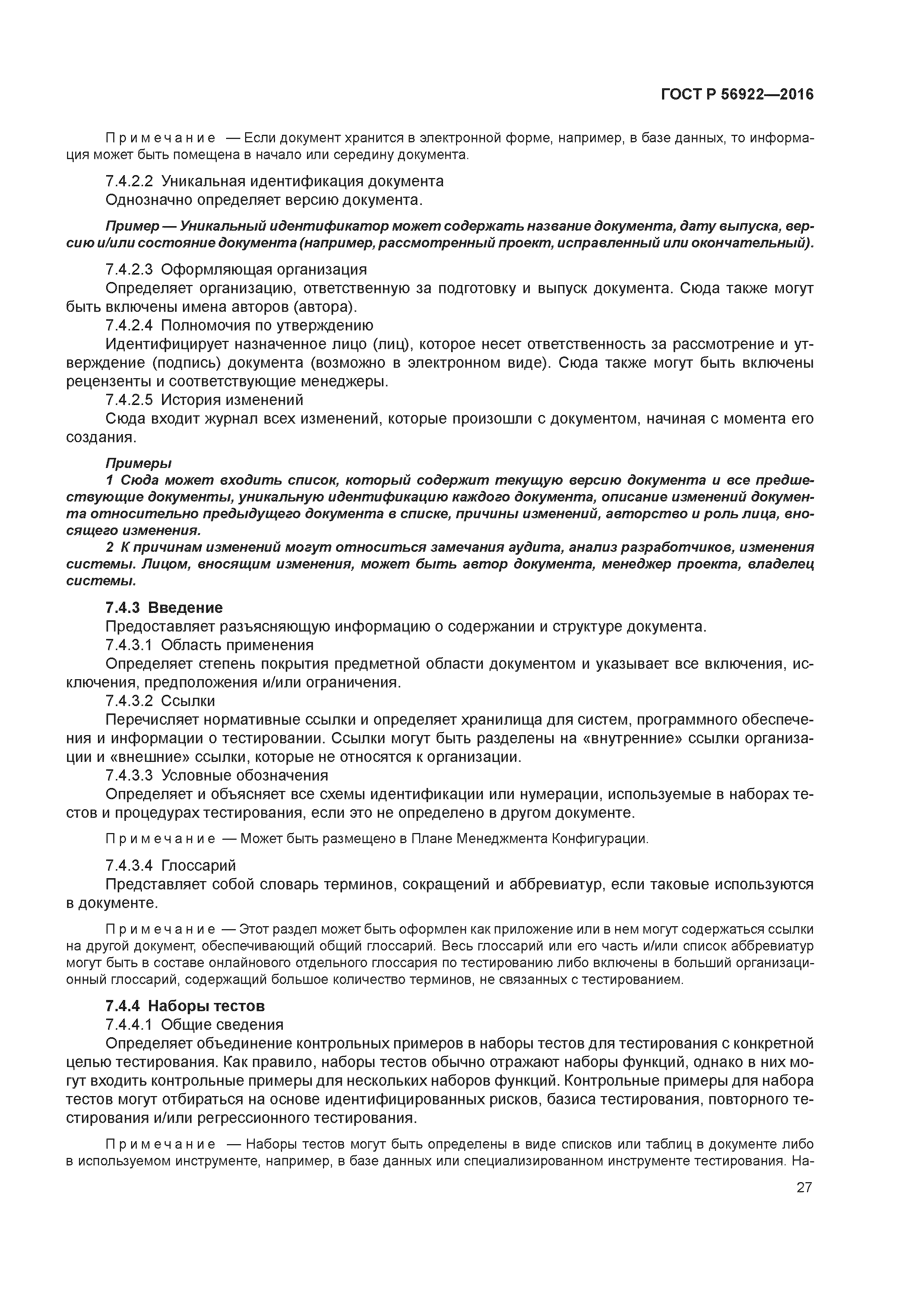 ГОСТ Р 56922—2016

Примечание — Если документ хранится в электронной форме, например, в базе данных, то информация может быть помещена в начало или середину документа.

7.4.2.2 Уникальная идентификация документа
Однозначно определяет версию документа.

Пример — Уникальный идентификатор может содержать название документа, дату выпуска, версию и/или состояние документа (например, рассмотренный проект, исправленный или окончательный).

7.4.2.3 Оформляющая организация
Определяет организацию, ответственную за подготовку и выпуск документа. Сюда также могут быть включены имена авторов (автора).
7.4.2.4 Полномочия по утверждению
Идентифицирует назначенное лицо (лиц), которое несет ответственность за рассмотрение и утверждение (подпись) документа (возможно в электронном виде). Сюда также могут быть включены рецензенты и соответствующие менеджеры.
7.4.2.5 История изменений
Сюда входит журнал всех изменений, которые произошли с документом, начиная с момента его создания.

Примеры
1 Сюда может входить список, который содержит текущую версию документа и все предшествующие документы, уникальную идентификацию каждого документа, описание изменений документа относительно предыдущего документа в списке, причины изменений, авторство и роль лица, вносящего изменения.
2 К причинам изменений могут относиться замечания аудита, анализ разработчиков, изменения системы. Лицом, вносящим изменения, может быть автор документа, менеджер проекта, владелец системы.

7.4.3 Введение
Предоставляет разъясняющую информацию о содержании и структуре документа.
7.4.3.1 Область применения
Определяет степень покрытия предметной области документом и указывает все включения, исключения, предположения и/или ограничения.
7.4.3.2 Ссылки
Перечисляет нормативные ссылки и определяет хранилища для систем, программного обеспечения и информации о тестировании. Ссылки могут быть разделены на «внутренние» ссылки организации и «внешние» ссылки, которые не относятся к организации.
7.4.3.3 Условные обозначения
Определяет и объясняет все схемы идентификации или нумерации, используемые в наборах тестов и процедурах тестирования, если это не определено в другом документе.

Примечание — Может быть размещено в Плане Менеджмента Конфигурации.

7.4.3.4 Глоссарий
Представляет собой словарь терминов, сокращений и аббревиатур, если таковые используются в документе.

Примечание — Этот раздел может быть оформлен как приложение или в нем могут содержаться ссылки на другой документ, обеспечивающий общий глоссарий. Весь глоссарий или его часть и/или список аббревиатур могут быть в составе онлайнового отдельного глоссария по тестированию либо включены в больший организационный глоссарий, содержащий большое количество терминов, не связанных с тестированием.

7.4.4 Наборы тестов
7.4.4.1 Общие сведения
Определяет объединение контрольных примеров в наборы тестов для тестирования с конкретной целью тестирования. Как правило, наборы тестов обычно отражают наборы функций, однако в них могут входить контрольные примеры для нескольких наборов функций. Контрольные примеры для набора тестов могут отбираться на основе идентифицированных рисков, базиса тестирования, повторного тестирования и/или регрессионного тестирования.

Примечание — Наборы тестов могут быть определены в виде списков или таблиц в документе либо в используемом инструменте, например, в базе данных или специализированном инструменте тестирования. На-

27